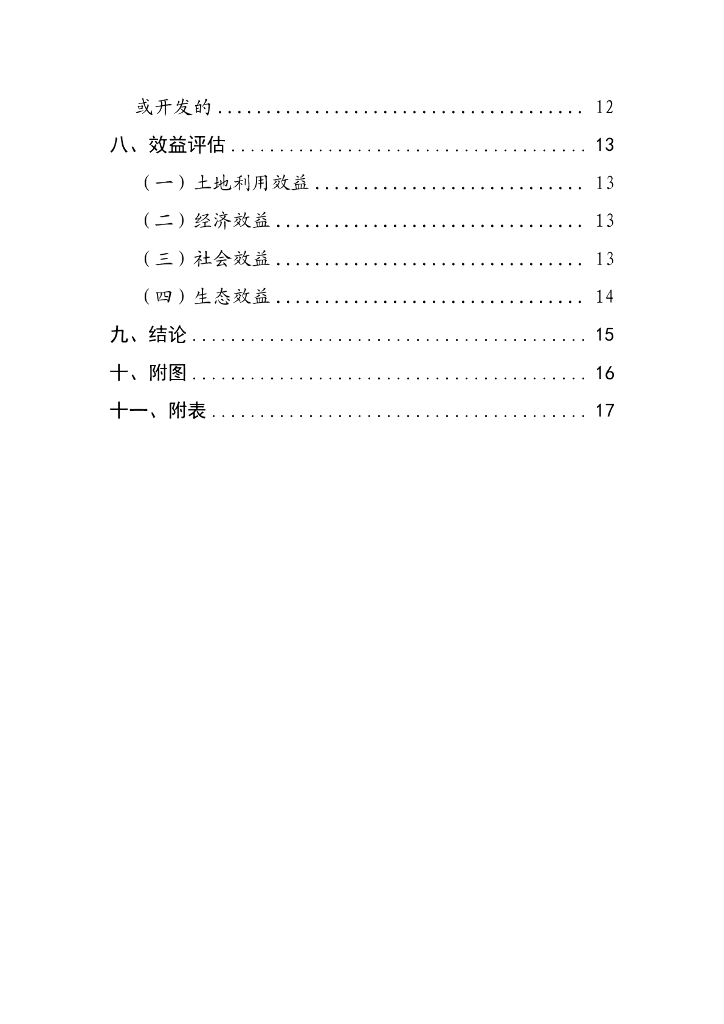 或开发的 ...................................... 12

八、效益评估 ...................................... 13

（一）土地利用效益 ............................ 13

（二）经济效益 ................................ 13

（三）社会效益 ................................ 13

（四）生态效益 ................................ 14

九、结论 .......................................... 15

十、附图 .......................................... 16

十一、附表 ........................................ 17